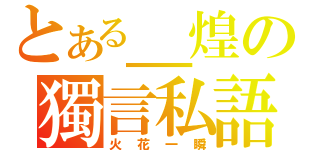 とある＿煌の
獨言私語
火花一瞬